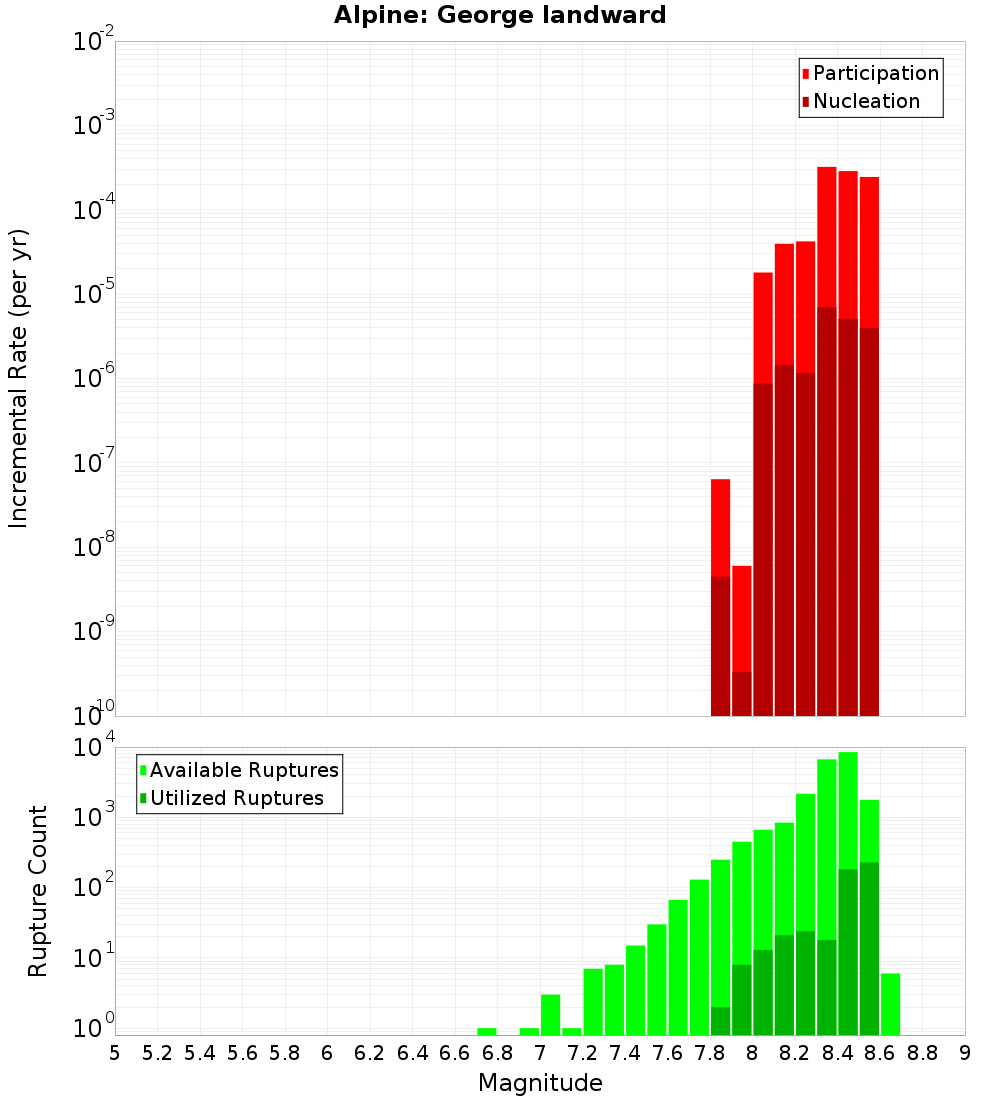 Alpine: George landward

Participation
Nucleation

Incremental Rate (per yr)

$10^{-2}$
$10^{-3}$
$10^{-4}$
$10^{-5}$
$10^{-6}$
$10^{-7}$
$10^{-8}$
$10^{-9}$
$10^{-10}$

Available Ruptures
Utilized Ruptures

Rupture Count

$10^{4}$
$10^{3}$
$10^{2}$
$10^{1}$
$10^{0}$

5 5.2 5.4 5.6 5.8 6 6.2 6.4 6.6 6.8 7 7.2 7.4 7.6 7.8 8 8.2 8.4 8.6 8.8 9

Magnitude